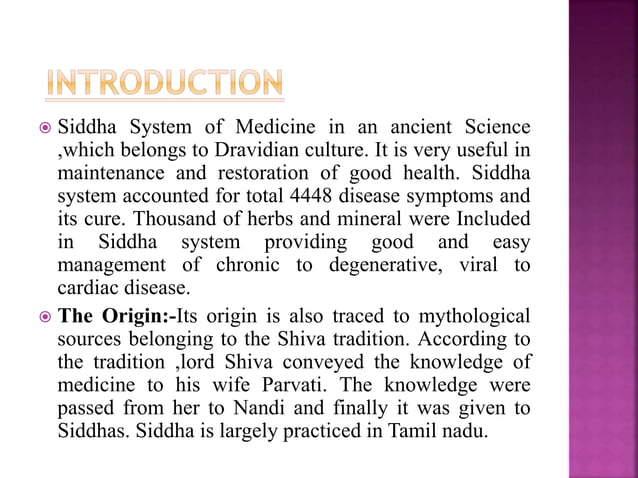 INTRODUCTION

• Siddha System of Medicine in an ancient Science ,which belongs to Dravidian culture. It is very useful in maintenance and restoration of good health. Siddha system accounted for total 4448 disease symptoms and its cure. Thousand of herbs and mineral were Included in Siddha system providing good and easy management of chronic to degenerative, viral to cardiac disease.

• The Origin:-Its origin is also traced to mythological sources belonging to the Shiva tradition. According to the tradition ,lord Shiva conveyed the knowledge of medicine to his wife Parvati. The knowledge were passed from her to Nandi and finally it was given to Siddhas. Siddha is largely practiced in Tamil nadu.